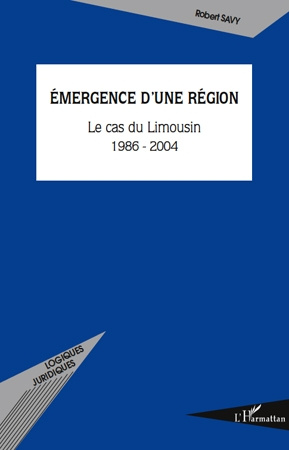 Robert SAVY

ÉMERGENCE D'UNE RÉGION

Le cas du Limousin
1986 - 2004

LOGIQUES
JURIDIQUES

L'Harmattan